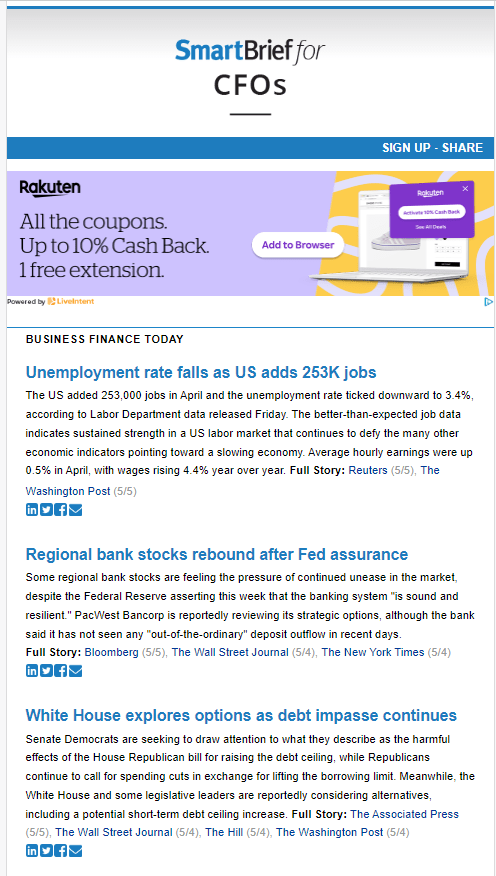 SmartBrief for CFOs

SIGN UP - SHARE

Rakuten

All the coupons. Up to 10% Cash Back. 1 free extension.

Add to Browser

Rakuten

Activate 10% Cash Back

See All Deals

Powered by LiveIntent

BUSINESS FINANCE TODAY

Unemployment rate falls as US adds 253K jobs

The US added 253,000 jobs in April and the unemployment rate ticked downward to 3.4%, according to Labor Department data released Friday. The better-than-expected job data indicates sustained strength in a US labor market that continues to defy the many other economic indicators pointing toward a slowing economy. Average hourly earnings were up 0.5% in April, with wages rising 4.4% year over year. Full Story: Reuters (5/5), The Washington Post (5/5)

Regional bank stocks rebound after Fed assurance

Some regional bank stocks are feeling the pressure of continued unease in the market, despite the Federal Reserve asserting this week that the banking system "is sound and resilient." PacWest Bancorp is reportedly reviewing its strategic options, although the bank said it has not seen any "out-of-the-ordinary" deposit outflow in recent days.
Full Story: Bloomberg (5/5), The Wall Street Journal (5/4), The New York Times (5/4)

White House explores options as debt impasse continues

Senate Democrats are seeking to draw attention to what they describe as the harmful effects of the House Republican bill for raising the debt ceiling, while Republicans continue to call for spending cuts in exchange for lifting the borrowing limit. Meanwhile, the White House and some legislative leaders are reportedly considering alternatives, including a potential short-term debt ceiling increase. Full Story: The Associated Press (5/5), The Wall Street Journal (5/4), The Hill (5/4), The Washington Post (5/4)